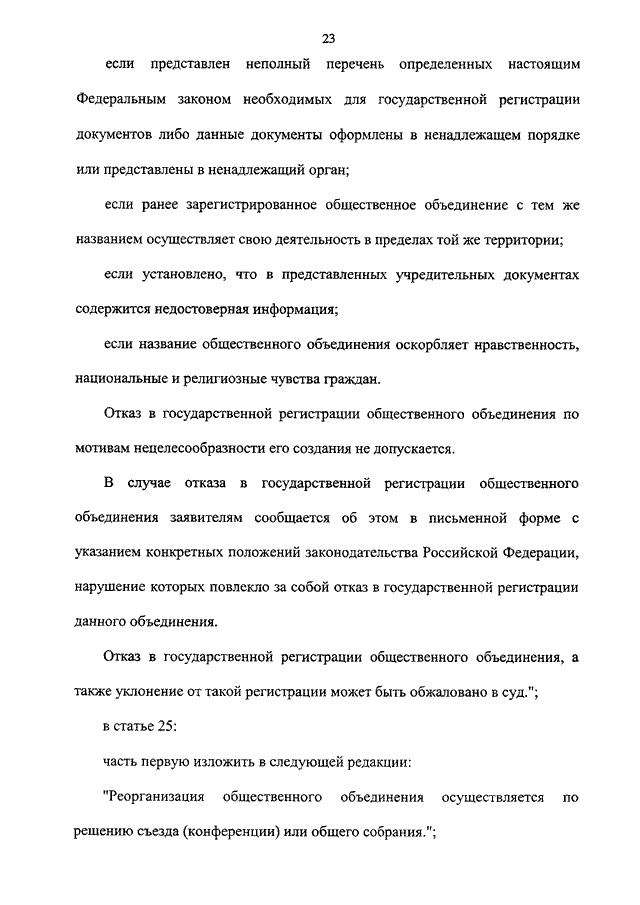 23

если представлен неполный перечень определенных настоящим Федеральным законом необходимых для государственной регистрации документов либо данные документы оформлены в ненадлежащем порядке или представлены в ненадлежащий орган;

если ранее зарегистрированное общественное объединение с тем же названием осуществляет свою деятельность в пределах той же территории;

если установлено, что в представленных учредительных документах содержится недостоверная информация;

если название общественного объединения оскорбляет нравственность, национальные и религиозные чувства граждан.

Отказ в государственной регистрации общественного объединения по мотивам нецелесообразности его создания не допускается.

В случае отказа в государственной регистрации общественного объединения заявителям сообщается об этом в письменной форме с указанием конкретных положений законодательства Российской Федерации, нарушение которых повлекло за собой отказ в государственной регистрации данного объединения.

Отказ в государственной регистрации общественного объединения, а также уклонение от такой регистрации может быть обжаловано в суд.";

в статье 25:

часть первую изложить в следующей редакции:

"Реорганизация общественного объединения осуществляется по решению съезда (конференции) или общего собрания.";